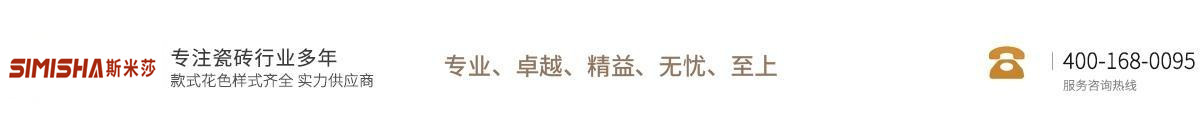 SIMISHA斯米莎

专注瓷砖行业多年
款式花色样式齐全 实力供应商

专业、卓越、精益、无忧、至上

400-168-0095
服务咨询热线